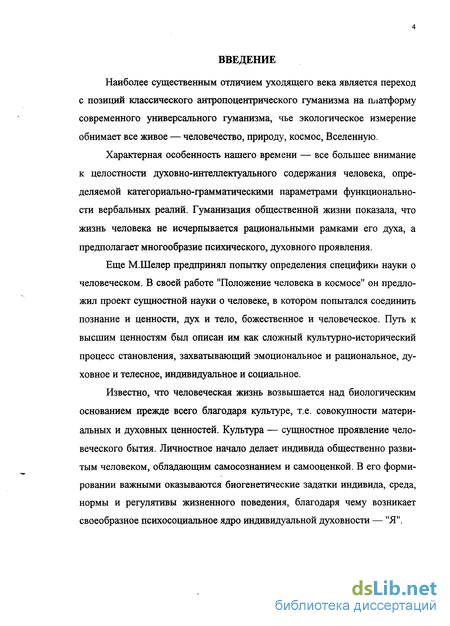 4

ВВЕДЕНИЕ

Наиболее существенным отличием уходящего века является переход с позиций классического антропоцентрического гуманизма на платформу современного универсального гуманизма, чье экологическое измерение обнимает все живое — человечество, природу, космос, Вселенную.

Характерная особенность нашего времени — все большее внимание к целостности духовно-интеллектуального содержания человека, определяемой категориально-грамматическими параметрами функциональности вербальных реалий. Гуманизация общественной жизни показала, что жизнь человека не исчерпывается рациональными рамками его духа, а предполагает многообразие психического, духовного проявления.

Еще М.Шелер предпринял попытку определения специфики науки о человеческом. В своей работе "Положение человека в космосе" он предложил проект сущностной науки о человеке, в котором попытался соединить познание и ценности, дух и тело, божественное и человеческое. Путь к высшим ценностям был описан им как сложный культурно-исторический процесс становления, захватывающий эмоциональное и рациональное, духовное и телесное, индивидуальное и социальное.

Известно, что человеческая жизнь возвышается над биологическим основанием прежде всего благодаря культуре, т.е. совокупности материальных и духовных ценностей. Культура — сущностное проявление человеческого бытия. Личностное начало делает индивида общественно развитым человеком, обладающим самосознанием и самооценкой. В его формировании важными оказываются биогенетические задатки индивида, среда, нормы и регулятивы жизненного поведения, благодаря чему возникает своеобразное психосоциальное ядро индивидуальной духовности — "Я".

dsLib.net
библиотека диссертаций